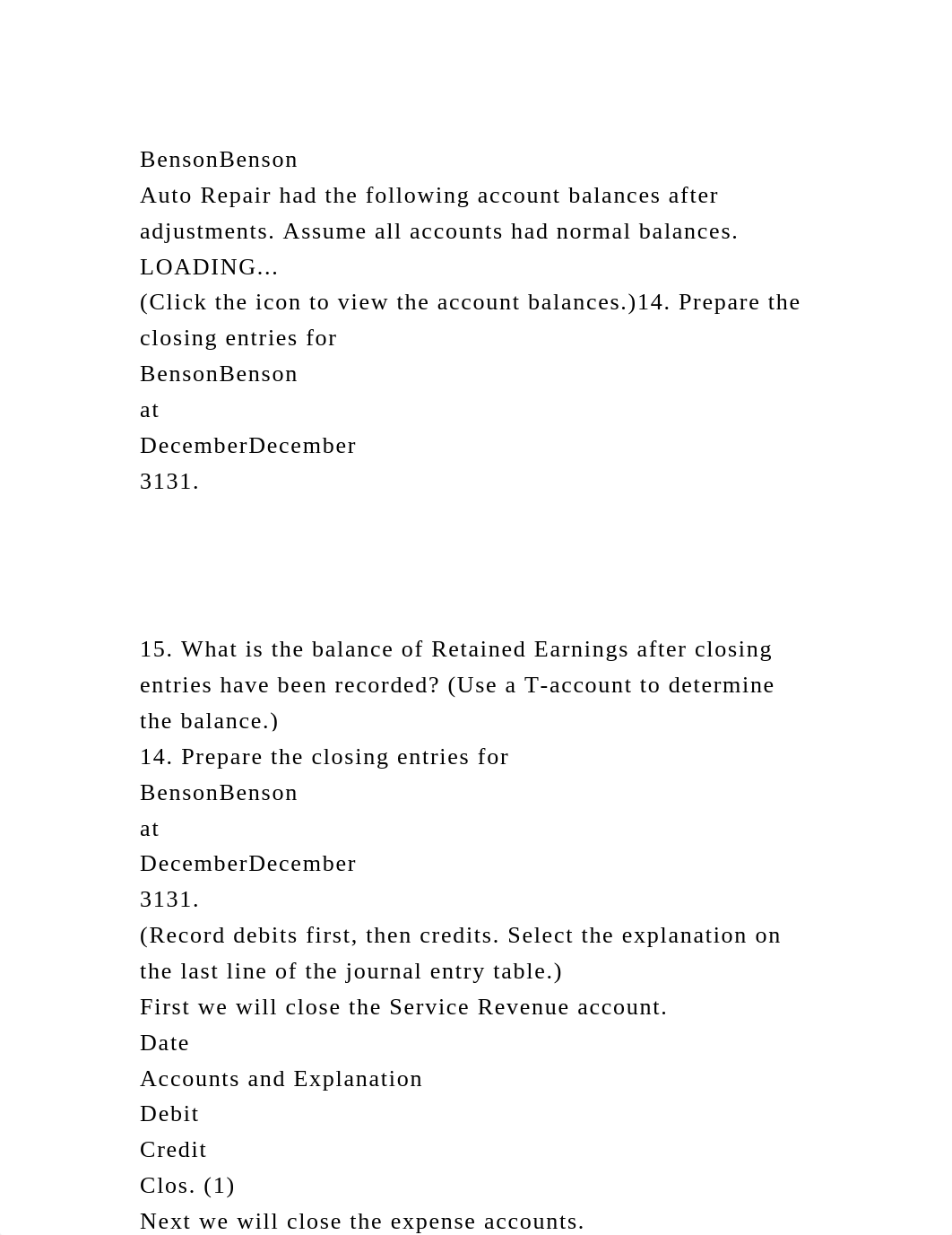 BensonBenson
Auto Repair had the following account balances after adjustments. Assume all accounts had normal balances.
LOADING...
(Click the icon to view the account balances.)14. Prepare the closing entries for
BensonBenson
at
DecemberDecember
3131.

15. What is the balance of Retained Earnings after closing entries have been recorded? (Use a T-account to determine the balance.)
14. Prepare the closing entries for
BensonBenson
at
DecemberDecember
3131.
(Record debits first, then credits. Select the explanation on the last line of the journal entry table.)
First we will close the Service Revenue account.
Date
Accounts and Explanation
Debit
Credit
Clos. (1)
Next we will close the expense accounts.